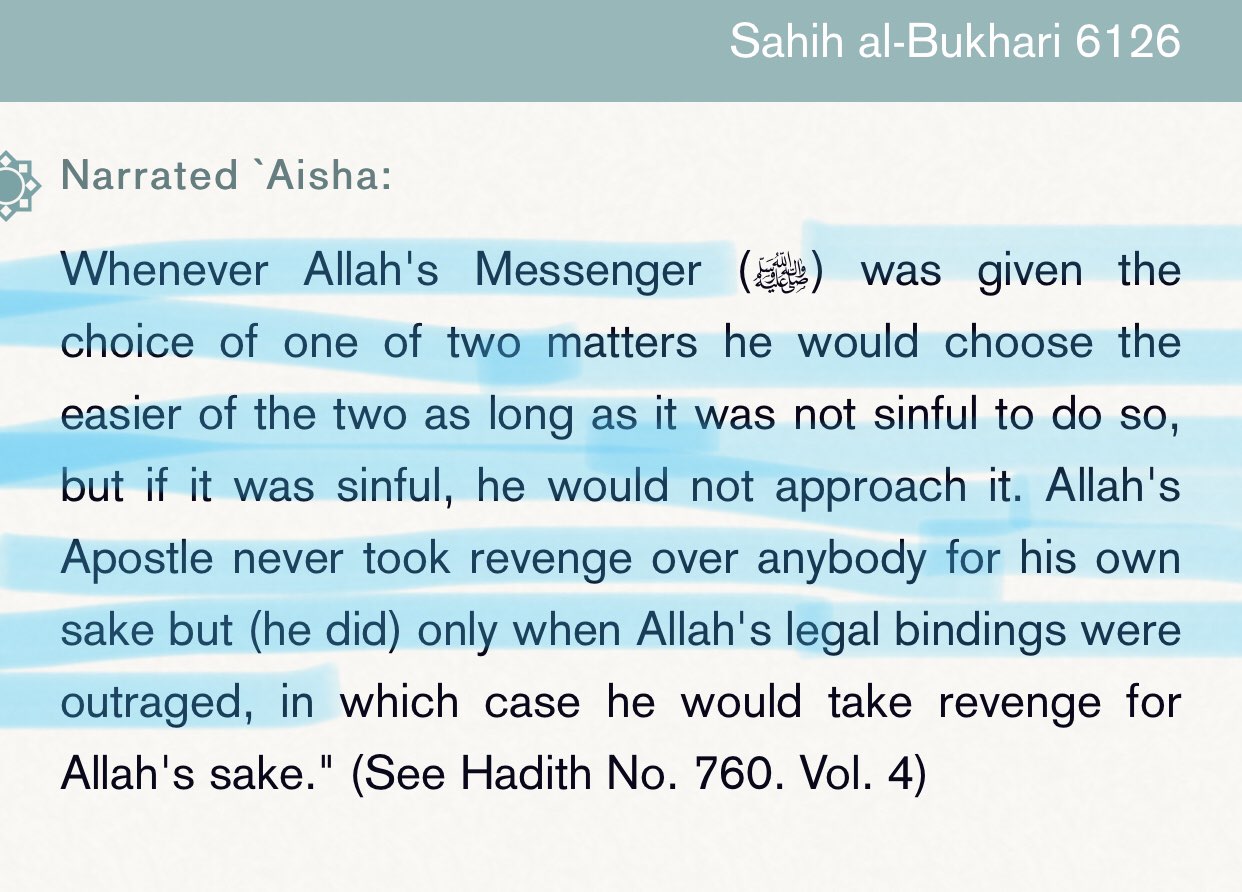 Sahih al-Bukhari 6126

Narrated `Aisha:

Whenever Allah's Messenger (ﷺ) was given the choice of one of two matters he would choose the easier of the two as long as it was not sinful to do so, but if it was sinful, he would not approach it. Allah's Apostle never took revenge over anybody for his own sake but (he did) only when Allah's legal bindings were outraged, in which case he would take revenge for Allah's sake." (See Hadith No. 760. Vol. 4)